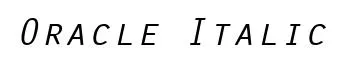 ORACLE ITALIC